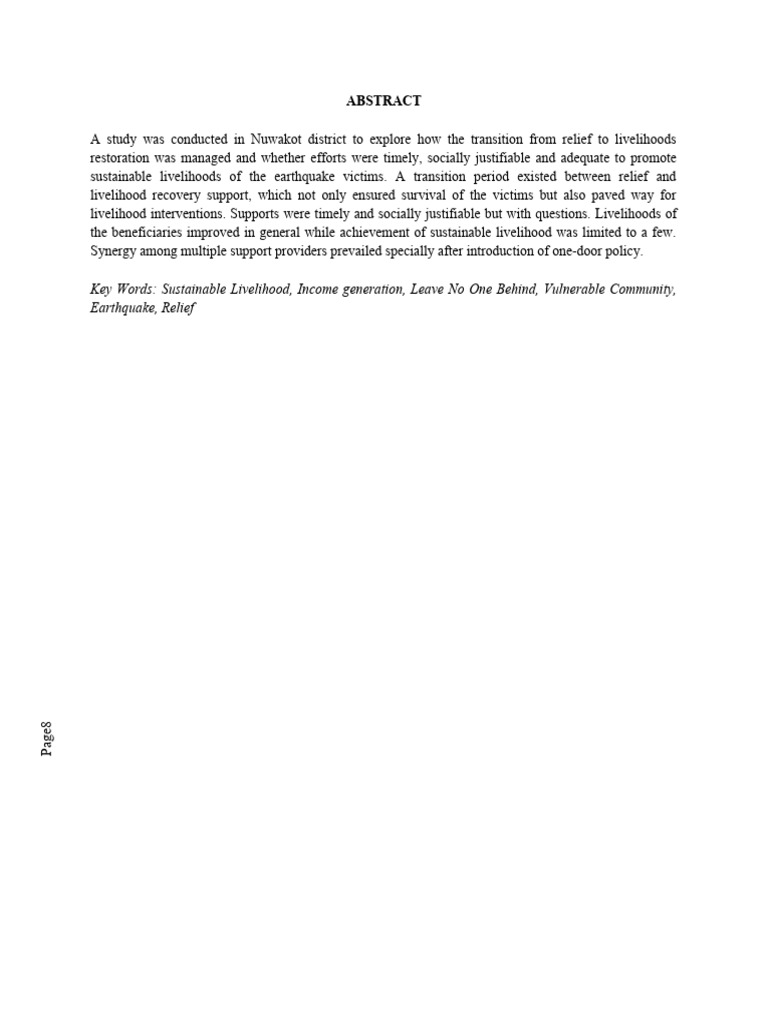 ABSTRACT

A study was conducted in Nuwakot district to explore how the transition from relief to livelihoods restoration was managed and whether efforts were timely, socially justifiable and adequate to promote sustainable livelihoods of the earthquake victims. A transition period existed between relief and livelihood recovery support, which not only ensured survival of the victims but also paved way for livelihood interventions. Supports were timely and socially justifiable but with questions. Livelihoods of the beneficiaries improved in general while achievement of sustainable livelihood was limited to a few. Synergy among multiple support providers prevailed specially after introduction of one-door policy.

Key Words: Sustainable Livelihood, Income generation, Leave No One Behind, Vulnerable Community, Earthquake, Relief

Page8